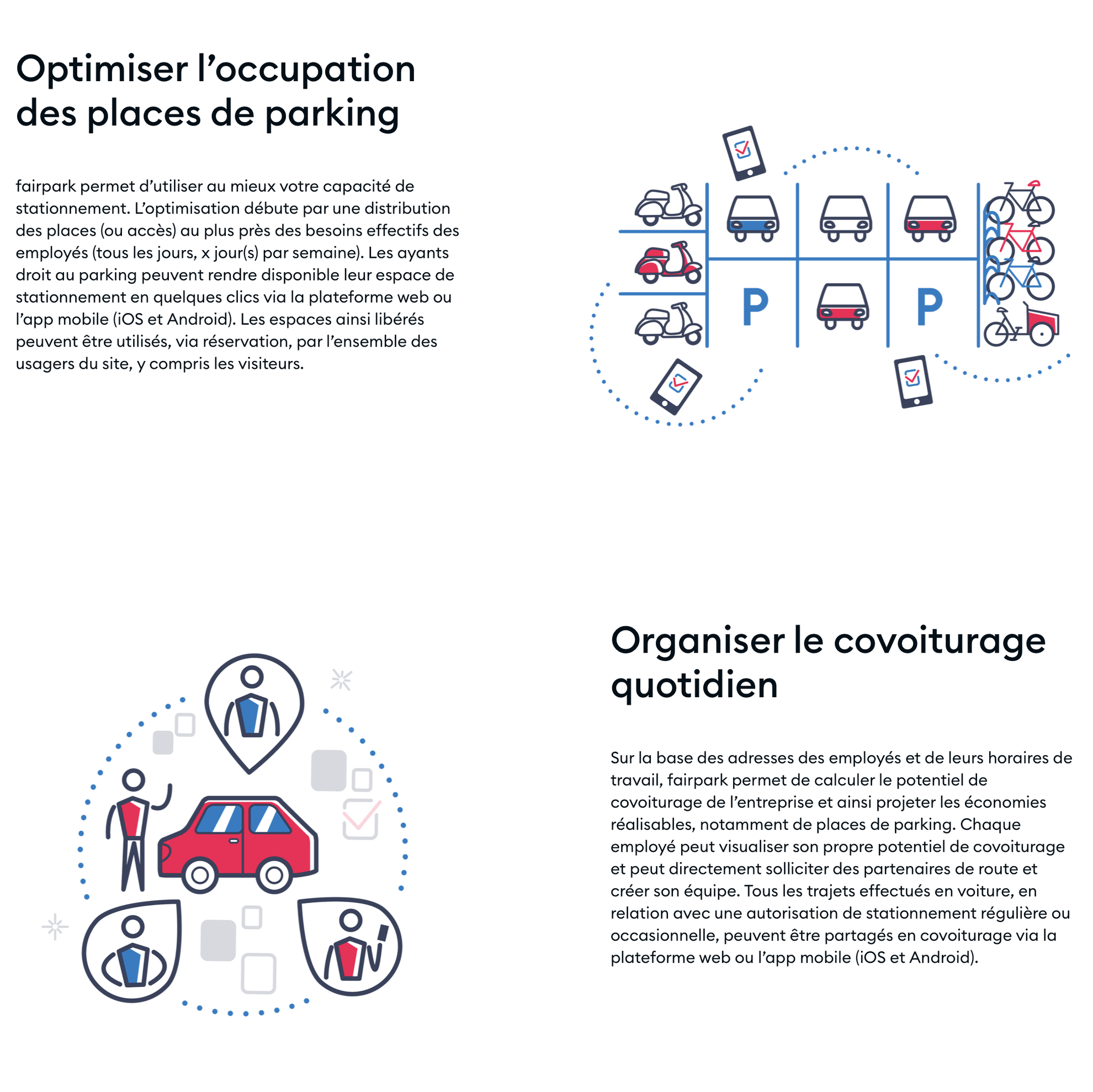 Optimiser l’occupation des places de parking

fairpark permet d’utiliser au mieux votre capacité de stationnement. L’optimisation débute par une distribution des places (ou accès) au plus près des besoins effectifs des employés (tous les jours, x jour(s) par semaine). Les ayants droit au parking peuvent rendre disponible leur espace de stationnement en quelques clics via la plateforme web ou l’app mobile (iOS et Android). Les espaces ainsi libérés peuvent être utilisés, via réservation, par l’ensemble des usagers du site, y compris les visiteurs.

P

P

Organiser le covoiturage quotidien

Sur la base des adresses des employés et de leurs horaires de travail, fairpark permet de calculer le potentiel de covoiturage de l’entreprise et ainsi projeter les économies réalisables, notamment de places de parking. Chaque employé peut visualiser son propre potentiel de covoiturage et peut directement solliciter des partenaires de route et créer son équipe. Tous les trajets effectués en voiture, en relation avec une autorisation de stationnement régulière ou occasionnelle, peuvent être partagés en covoiturage via la plateforme web ou l’app mobile (iOS et Android).